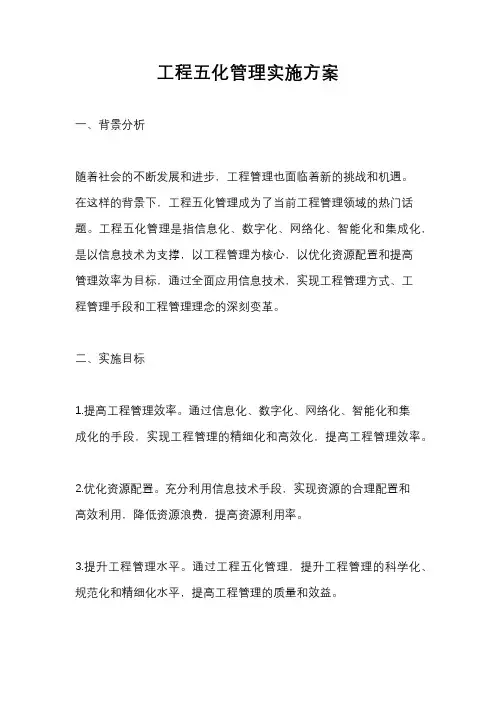 工程五化管理实施方案

一、背景分析

随着社会的不断发展和进步，工程管理也面临着新的挑战和机遇。在这样的背景下，工程五化管理成为了当前工程管理领域的热门话题。工程五化管理是指信息化、数字化、网络化、智能化和集成化，是以信息技术为支撑，以工程管理为核心，以优化资源配置和提高管理效率为目标，通过全面应用信息技术，实现工程管理方式、工程管理手段和工程管理理念的深刻变革。

二、实施目标

1.提高工程管理效率。通过信息化、数字化、网络化、智能化和集成化的手段，实现工程管理的精细化和高效化，提高工程管理效率。

2.优化资源配置。充分利用信息技术手段，实现资源的合理配置和高效利用，降低资源浪费，提高资源利用率。

3.提升工程管理水平。通过工程五化管理，提升工程管理的科学化、规范化和精细化水平，提高工程管理的质量和效益。